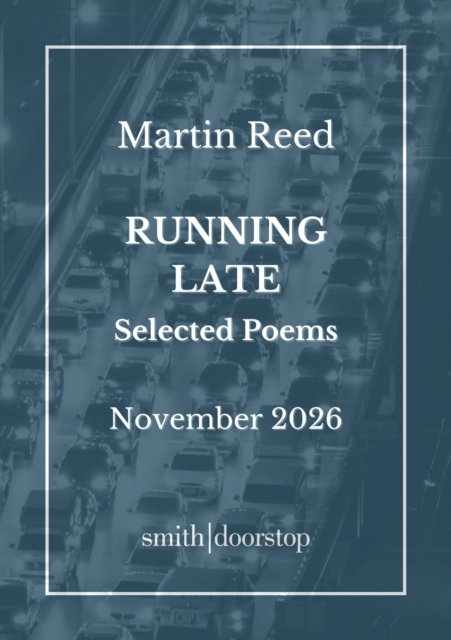 Martin Reed

RUNNING
LATE
Selected Poems

November 2026

smith|doorstop